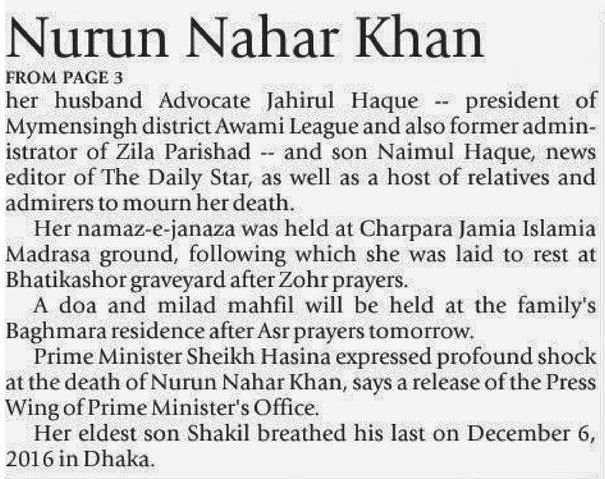 Nurun Nahar Khan

FROM PAGE 3

her husband Advocate Jahirul Haque -- president of Mymensingh district Awami League and also former administrator of Zila Parishad -- and son Naimul Haque, news editor of The Daily Star, as well as a host of relatives and admirers to mourn her death.

Her namaz-e-janaza was held at Charpara Jamia Islamia Madrasa ground, following which she was laid to rest at Bhatikashor graveyard after Zohr prayers.

A doa and milad mahfil will be held at the family's Baghmara residence after Asr prayers tomorrow.

Prime Minister Sheikh Hasina expressed profound shock at the death of Nurun Nahar Khan, says a release of the Press Wing of Prime Minister's Office.

Her eldest son Shakil breathed his last on December 6, 2016 in Dhaka.